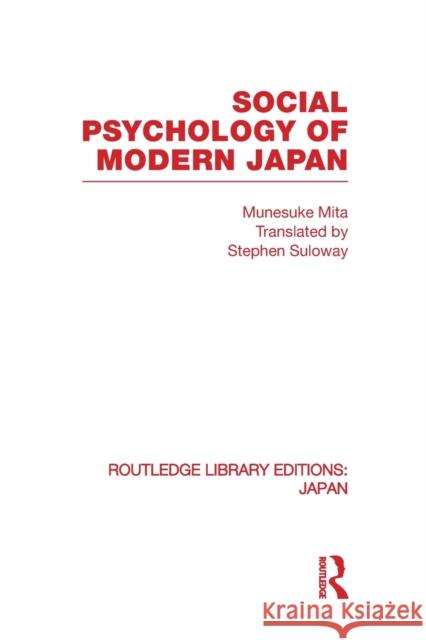 SOCIAL PSYCHOLOGY OF MODERN JAPAN

Munesuke Mita
Translated by
Stephen Suloway

ROUTLEDGE LIBRARY EDITIONS: JAPAN

ROUTLEDGE

Kraina Książek